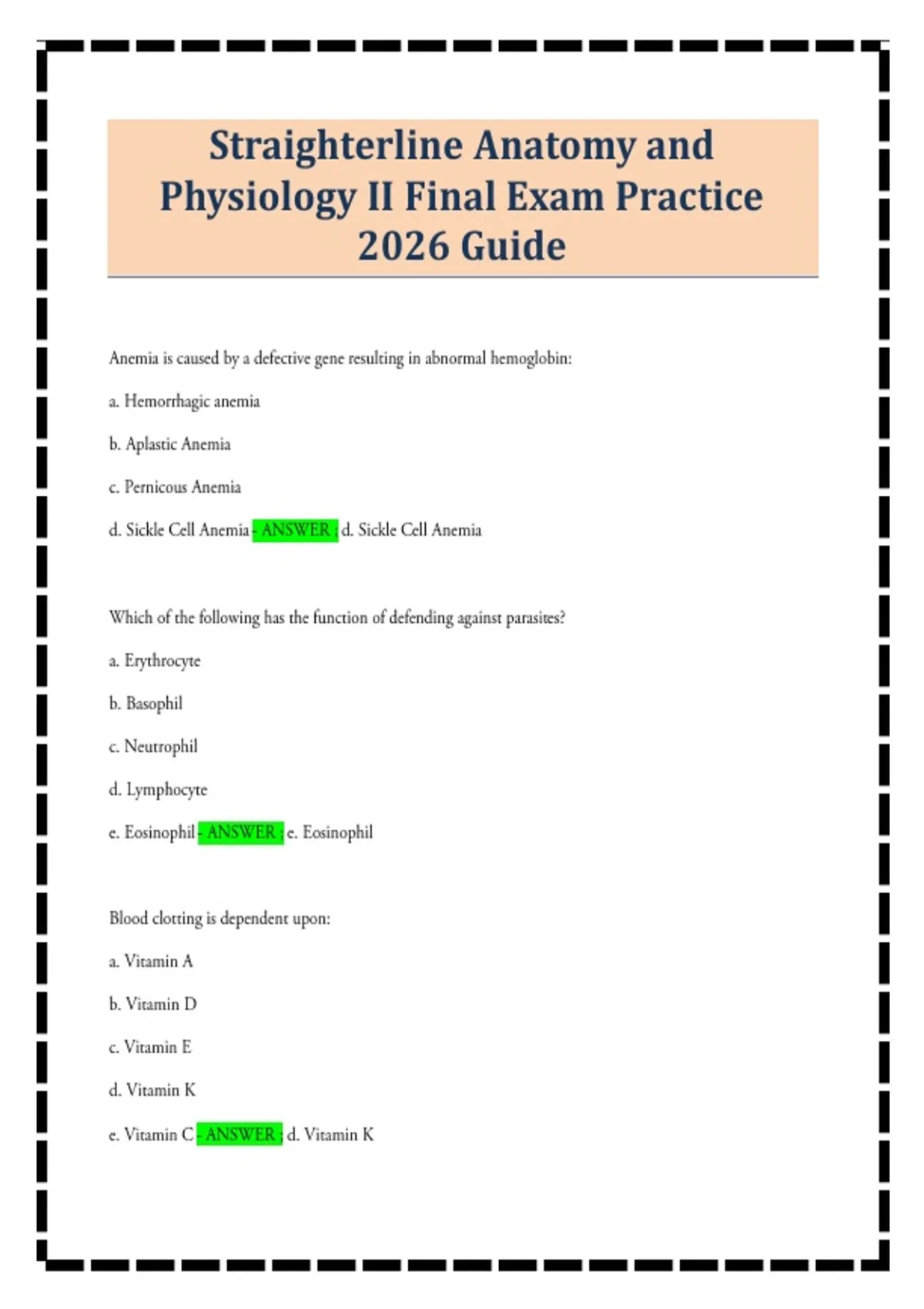 Straighterline Anatomy and Physiology II Final Exam Practice 2026 Guide

Anemia is caused by a defective gene resulting in abnormal hemoglobin:

a. Hemorrhagic anemia

b. Aplastic Anemia

c. Pernicous Anemia

d. Sickle Cell Anemia - ANSWER d. Sickle Cell Anemia

Which of the following has the function of defending against parasites?

a. Erythrocyte

b. Basophil

c. Neutrophil

d. Lymphocyte

e. Eosinophil - ANSWER e. Eosinophil

Blood clotting is dependent upon:

a. Vitamin A

b. Vitamin D

c. Vitamin E

d. Vitamin K

e. Vitamin C - ANSWER d. Vitamin K